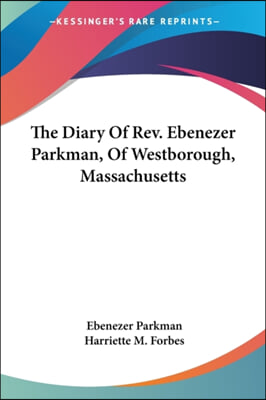 —KESSINGER'S RARE REPRINTS—

The Diary Of Rev. Ebenezer Parkman, Of Westborough, Massachusetts

Ebenezer Parkman
Harriette M. Forbes